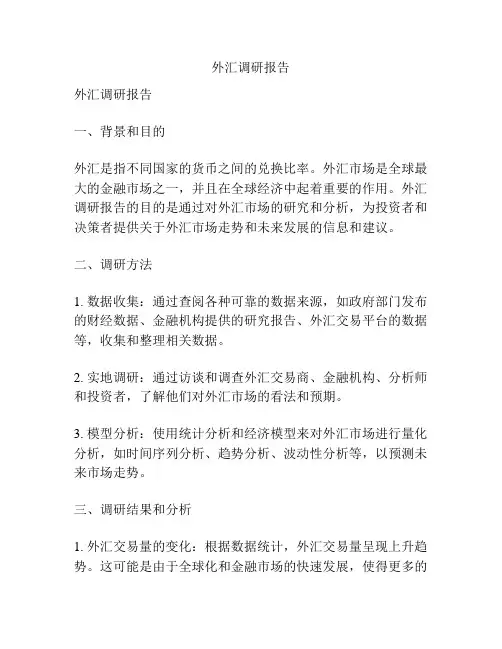 外汇调研报告

外汇调研报告

一、背景和目的

外汇是指不同国家的货币之间的兑换比率。外汇市场是全球最大的金融市场之一，并且在全球经济中起着重要的作用。外汇调研报告的目的是通过对外汇市场的研究和分析，为投资者和决策者提供关于外汇市场走势和未来发展的信息和建议。

二、调研方法

1. 数据收集：通过查阅各种可靠的数据来源，如政府部门发布的财经数据、金融机构提供的研究报告、外汇交易平台的数据等，收集和整理相关数据。

2. 实地调研：通过访谈和调查外汇交易商、金融机构、分析师和投资者，了解他们对外汇市场的看法和预期。

3. 模型分析：使用统计分析和经济模型来对外汇市场进行量化分析，如时间序列分析、趋势分析、波动性分析等，以预测未来市场走势。

三、调研结果和分析

1. 外汇交易量的变化：根据数据统计，外汇交易量呈现上升趋势。这可能是由于全球化和金融市场的快速发展，使得更多的